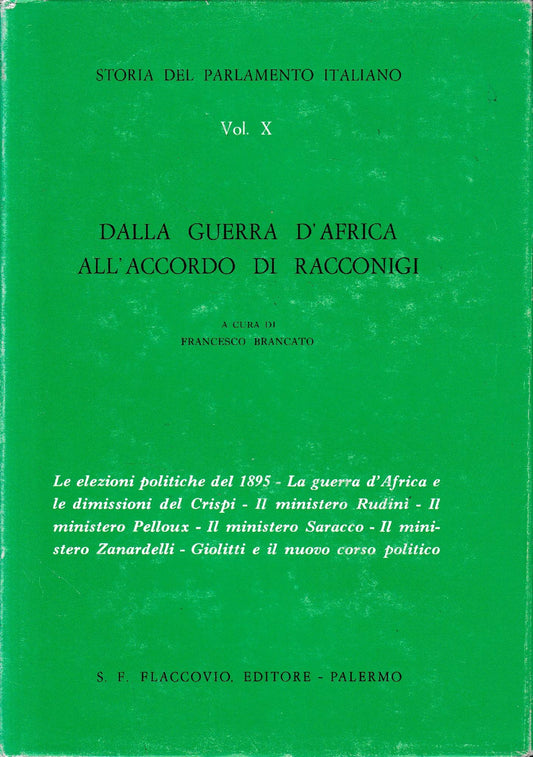 STORIA DEL PARLAMENTO ITALIANO

Vol. X

DALLA GUERRA D'AFRICA ALL'ACCORDO DI RACCONIGI

A CURA DI
FRANCESCO BRANCATO

Le elezioni politiche del 1895 - La guerra d'Africa e le dimissioni del Crispi - Il ministero Rudinì - Il ministero Pelloux - Il ministero Saracco - Il ministero Zanardelli - Giolitti e il nuovo corso politico

S. F. FLACCOVIO, EDITORE - PALERMO